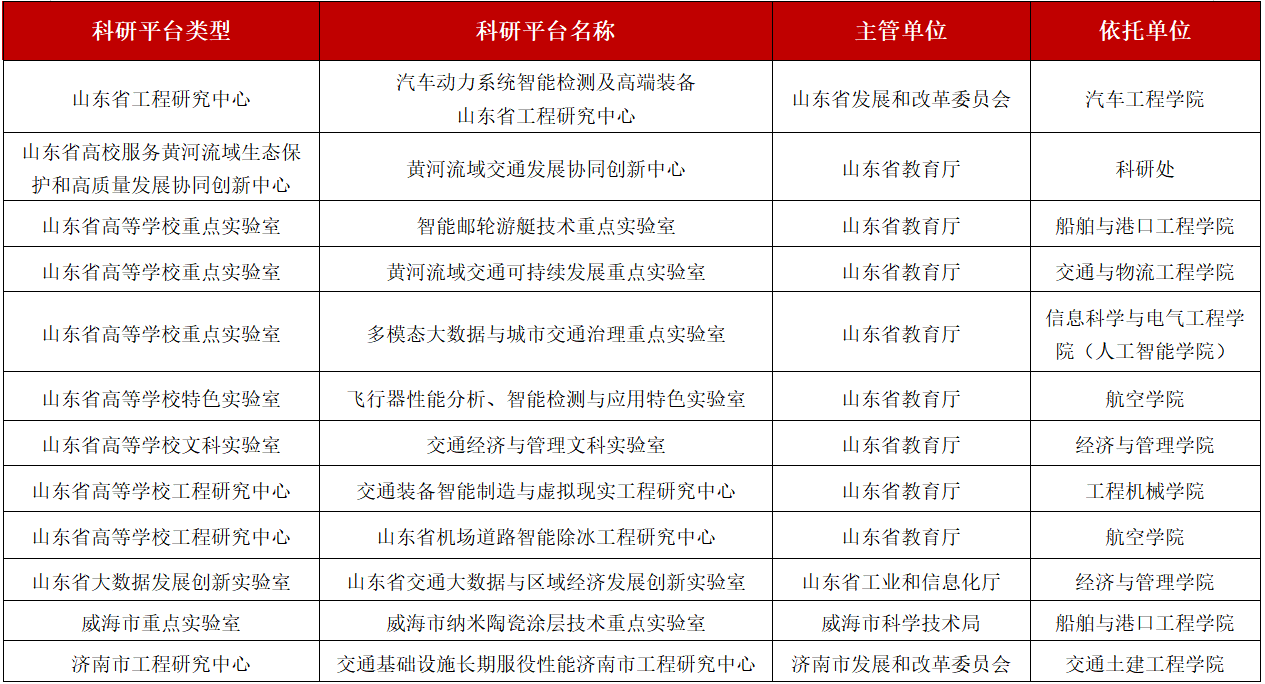 | 科研平台类型 | 科研平台名称 | 主管单位 | 依托单位 |
|---|---|---|---|
| 山东省工程研究中心 | 汽车动力系统智能检测及高端装备山东省工程研究中心 | 山东省发展和改革委员会 | 汽车工程学院 |
| 山东省高校服务黄河流域生态保护和高质量发展协同创新中心 | 黄河流域交通发展协同创新中心 | 山东省教育厅 | 科研处 |
| 山东省高等学校重点实验室 | 智能邮轮游艇技术重点实验室 | 山东省教育厅 | 船舶与港口工程学院 |
| 山东省高等学校重点实验室 | 黄河流域交通可持续发展重点实验室 | 山东省教育厅 | 交通与物流工程学院 |
| 山东省高等学校重点实验室 | 多模态大数据与城市交通治理重点实验室 | 山东省教育厅 | 信息科学与电气工程学院（人工智能学院） |
| 山东省高等学校特色实验室 | 飞行器性能分析、智能检测与应用特色实验室 | 山东省教育厅 | 航空学院 |
| 山东省高等学校文科实验室 | 交通经济与管理文科实验室 | 山东省教育厅 | 经济与管理学院 |
| 山东省高等学校工程研究中心 | 交通装备智能制造与虚拟现实工程研究中心 | 山东省教育厅 | 工程机械学院 |
| 山东省高等学校工程研究中心 | 山东省机场道路智能除冰工程研究中心 | 山东省教育厅 | 航空学院 |
| 山东省大数据发展创新实验室 | 山东省交通大数据与区域经济发展创新实验室 | 山东省工业和信息化厅 | 经济与管理学院 |
| 威海市重点实验室 | 威海市纳米陶瓷涂层技术重点实验室 | 威海市科学技术局 | 船舶与港口工程学院 |
| 济南市工程研究中心 | 交通基础设施长期服役性能济南市工程研究中心 | 济南市发展和改革委员会 | 交通土建工程学院 |